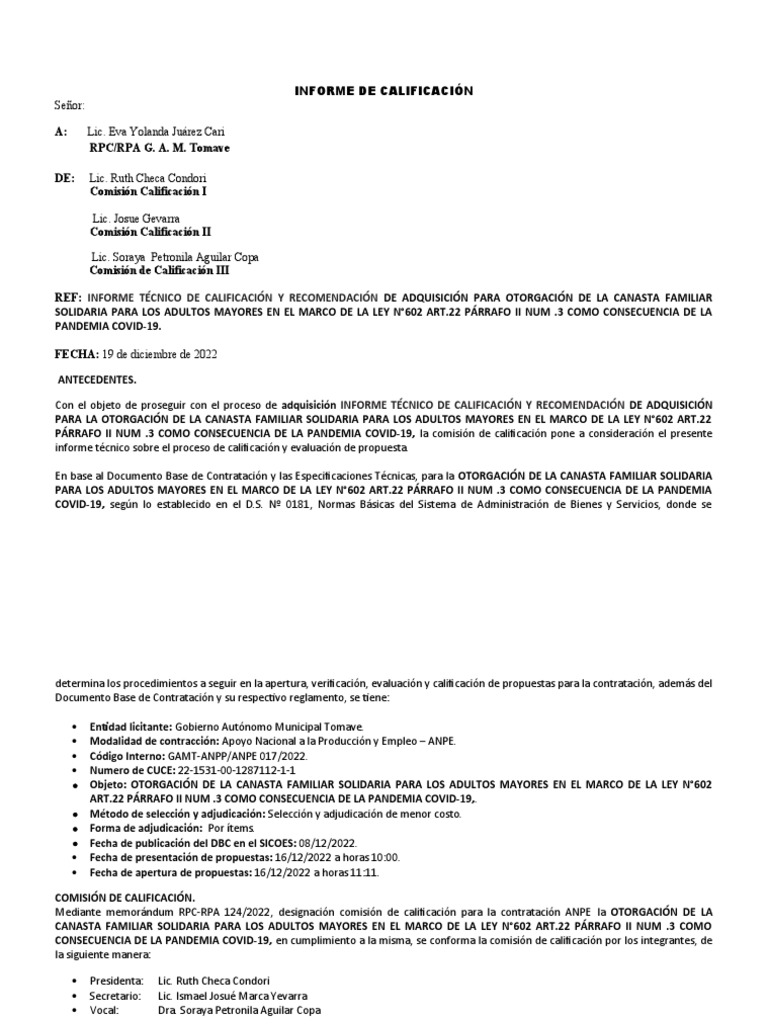 INFORME DE CALIFICACIÓN

Señor:

A: Lic. Eva Yolanda Juárez Cari
RPC/RPA G. A. M. Tomave

DE: Lic. Ruth Checa Condori
Comisión Calificación I

Lic. Josue Gevarra
Comisión Calificación II

Lic. Soraya Petronila Aguilar Copa
Comisión de Calificación III

REF: INFORME TÉCNICO DE CALIFICACIÓN Y RECOMENDACIÓN DE ADQUISICIÓN PARA OTORGACIÓN DE LA CANASTA FAMILIAR SOLIDARIA PARA LOS ADULTOS MAYORES EN EL MARCO DE LA LEY N°602 ART.22 PÁRRAFO II NUM .3 COMO CONSECUENCIA DE LA PANDEMIA COVID-19.

FECHA: 19 de diciembre de 2022

ANTECEDENTES.

Con el objeto de proseguir con el proceso de adquisición INFORME TÉCNICO DE CALIFICACIÓN Y RECOMENDACIÓN DE ADQUISICIÓN PARA LA OTORGACIÓN DE LA CANASTA FAMILIAR SOLIDARIA PARA LOS ADULTOS MAYORES EN EL MARCO DE LA LEY N°602 ART.22 PÁRRAFO II NUM .3 COMO CONSECUENCIA DE LA PANDEMIA COVID-19, la comisión de calificación pone a consideración el presente informe técnico sobre el proceso de calificación y evaluación de propuesta

En base al Documento Base de Contratación y las Especificaciones Técnicas, para la OTORGACIÓN DE LA CANASTA FAMILIAR SOLIDARIA PARA LOS ADULTOS MAYORES EN EL MARCO DE LA LEY N°602 ART.22 PÁRRAFO II NUM .3 COMO CONSECUENCIA DE LA PANDEMIA COVID-19, según lo establecido en el D.S. Nº 0181, Normas Básicas del Sistema de Administración de Bienes y Servicios, donde se

determina los procedimientos a seguir en la apertura, verificación, evaluación y calificación de propuestas para la contratación, además del Documento Base de Contratación y su respectivo reglamento, se tiene:

• Entidad licitante: Gobierno Autónomo Municipal Tomave.
• Modalidad de contracción: Apoyo Nacional a la Producción y Empleo – ANPE.
• Código Interno: GAMT-ANPP/ANPE 017/2022.
• Numero de CUCE: 22-1531-00-1287112-1-1
• Objeto: OTORGACIÓN DE LA CANASTA FAMILIAR SOLIDARIA PARA LOS ADULTOS MAYORES EN EL MARCO DE LA LEY N°602 ART.22 PÁRRAFO II NUM .3 COMO CONSECUENCIA DE LA PANDEMIA COVID-19,.
• Método de selección y adjudicación: Selección y adjudicación de menor costo.
• Forma de adjudicación: Por ítems.
• Fecha de publicación del DBC en el SICOES: 08/12/2022.
• Fecha de presentación de propuestas: 16/12/2022 a horas 10:00.
• Fecha de apertura de propuestas: 16/12/2022 a horas 11:11.

COMISIÓN DE CALIFICACIÓN.
Mediante memorándum RPC-RPA 124/2022, designación comisión de calificación para la contratación ANPE la OTORGACIÓN DE LA CANASTA FAMILIAR SOLIDARIA PARA LOS ADULTOS MAYORES EN EL MARCO DE LA LEY N°602 ART.22 PÁRRAFO II NUM .3 COMO CONSECUENCIA DE LA PANDEMIA COVID-19, en cumplimiento a la misma, se conforma la comisión de calificación por los integrantes, de la siguiente manera:

• Presidenta: Lic. Ruth Checa Condori
• Secretario: Lic. Ismael Josué Marca Yevarra
• Vocal: Dra. Soraya Petronila Aguilar Copa